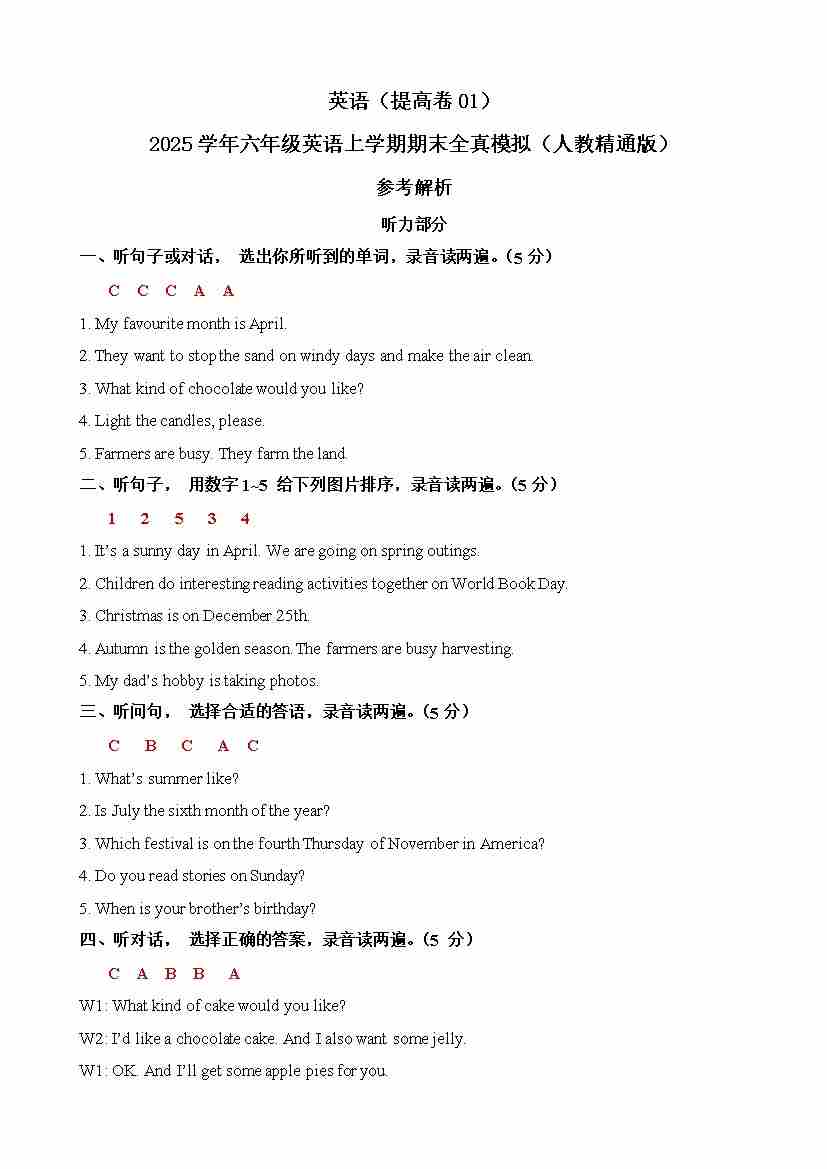 英语（提高卷 01）

2025 学年六年级英语上学期期末全真模拟（人教精通版）

参考解析

听力部分

一、听句子或对话， 选出你所听到的单词，录音读两遍。(5 分)

C C C A A

1. My favourite month is April.

2. They want to stop the sand on windy days and make the air clean.

3. What kind of chocolate would you like?

4. Light the candles, please.

5. Farmers are busy. They farm the land.

二、听句子， 用数字 1~5 给下列图片排序，录音读两遍。(5 分)

1 2 5 3 4

1. It's a sunny day in April. We are going on spring outings.

2. Children do interesting reading activities together on World Book Day.

3. Christmas is on December 25th.

4. Autumn is the golden season. The farmers are busy harvesting.

5. My dad's hobby is taking photos.

三、听问句， 选择合适的答语，录音读两遍。(5 分)

C B C A C

1. What's summer like?

2. Is July the sixth month of the year?

3. Which festival is on the fourth Thursday of November in America?

4. Do you read stories on Sunday?

5. When is your brother's birthday?

四、听对话， 选择正确的答案，录音读两遍。(5 分)

C A B B A

W1: What kind of cake would you like?

W2: I'd like a chocolate cake. And I also want some jelly.

W1: OK. And I'll get some apple pies for you.